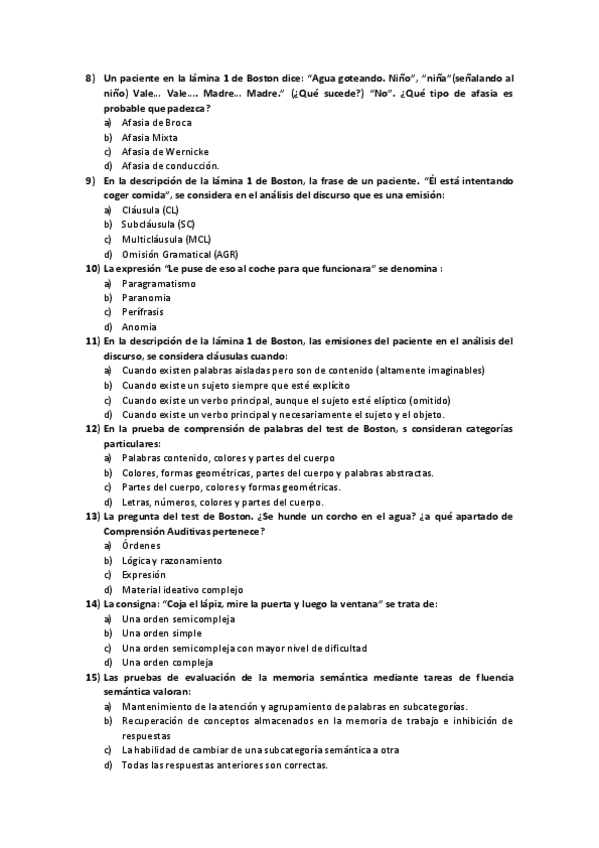 8) Un paciente en la lámina 1 de Boston dice: "Agua goteando. Niño", "niña"(señalando al niño) Vale... Vale.... Madre... Madre." (¿Qué sucede?) "No". ¿Qué tipo de afasia es probable que padezca?
a) Afasia de Broca
b) Afasia Mixta
c) Afasia de Wernicke
d) Afasia de conducción.

9) En la descripción de la lámina 1 de Boston, la frase de un paciente. "Él está intentando coger comida", se considera en el análisis del discurso que es una emisión:
a) Cláusula (CL)
b) Subcláusula (SC)
c) Multicláusula (MCL)
d) Omisión Gramatical (AGR)

10) La expresión "Le puse de eso al coche para que funcionara" se denomina :
a) Paragramatismo
b) Paranomia
c) Perífrasis
d) Anomia

11) En la descripción de la lámina 1 de Boston, las emisiones del paciente en el análisis del discurso, se considera cláusulas cuando:
a) Cuando existen palabras aisladas pero son de contenido (altamente imaginables)
b) Cuando existe un sujeto siempre que esté explícito
c) Cuando existe un verbo principal, aunque el sujeto esté elíptico (omitido)
d) Cuando existe un verbo principal y necesariamente el sujeto y el objeto.

12) En la prueba de comprensión de palabras del test de Boston, s consideran categorías particulares:
a) Palabras contenido, colores y partes del cuerpo
b) Colores, formas geométricas, partes del cuerpo y palabras abstractas.
c) Partes del cuerpo, colores y formas geométricas.
d) Letras, números, colores y partes del cuerpo.

13) La pregunta del test de Boston. ¿Se hunde un corcho en el agua? ¿a qué apartado de Comprensión Auditivas pertenece?
a) Órdenes
b) Lógica y razonamiento
c) Expresión
d) Material ideativo complejo

14) La consigna: "Coja el lápiz, mire la puerta y luego la ventana" se trata de:
a) Una orden semicompleja
b) Una orden simple
c) Una orden semicompleja con mayor nivel de dificultad
d) Una orden compleja

15) Las pruebas de evaluación de la memoria semántica mediante tareas de fluencia semántica valoran:
a) Mantenimiento de la atención y agrupamiento de palabras en subcategorías.
b) Recuperación de conceptos almacenados en la memoria de trabajo e inhibición de respuestas
c) La habilidad de cambiar de una subcategoría semántica a otra
d) Todas las respuestas anteriores son correctas.